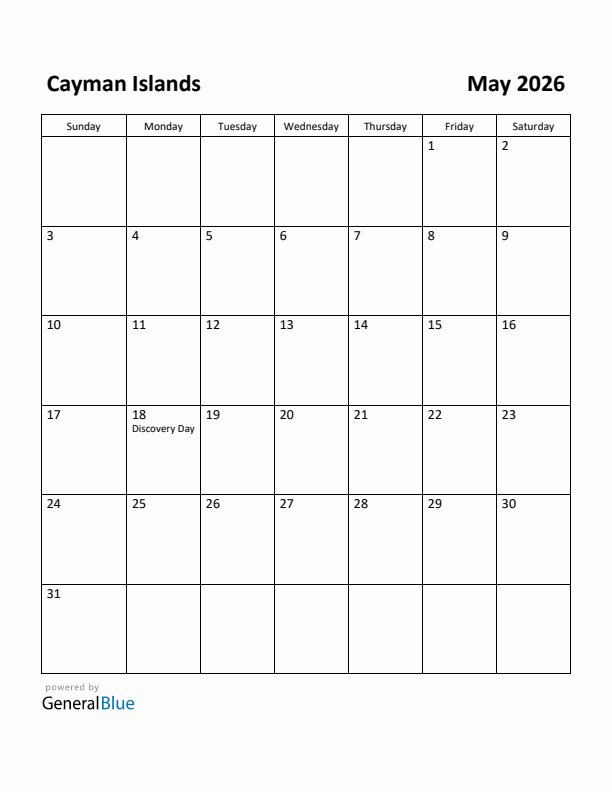 Cayman Islands

May 2026

| Sunday | Monday | Tuesday | Wednesday | Thursday | Friday | Saturday |
|---|---|---|---|---|---|---|
| | | | | | 1 | 2 |
| 3 | 4 | 5 | 6 | 7 | 8 | 9 |
| 10 | 11 | 12 | 13 | 14 | 15 | 16 |
| 17 | 18 Discovery Day | 19 | 20 | 21 | 22 | 23 |
| 24 | 25 | 26 | 27 | 28 | 29 | 30 |
| 31 | | | | | | |

powered by
GeneralBlue